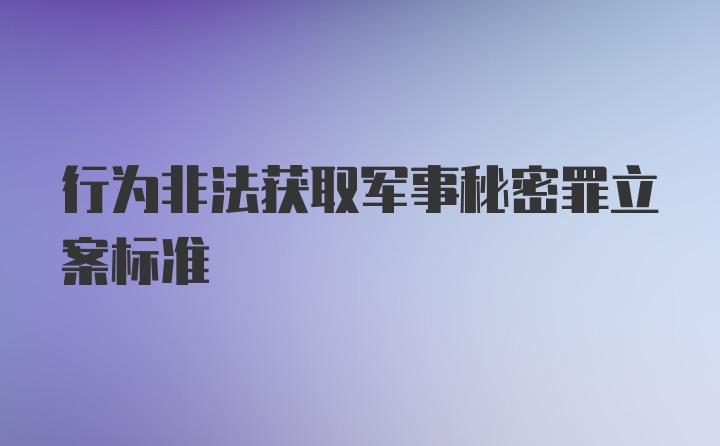 行为非法获取军事秘密罪立案标准